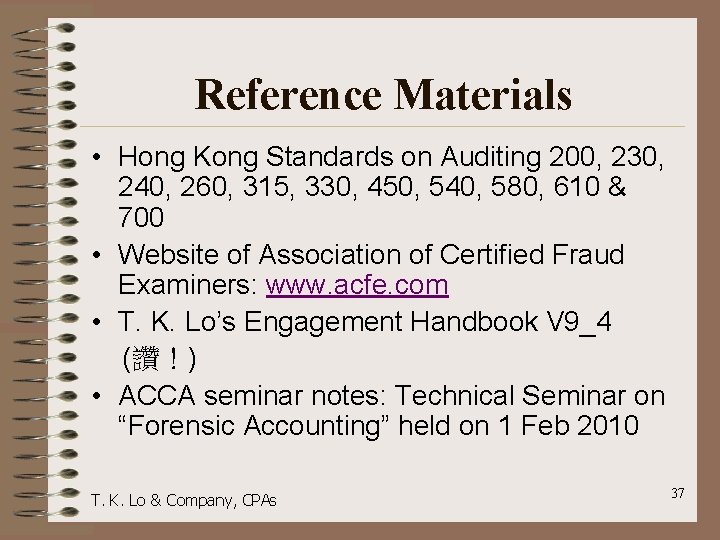 Reference Materials

• Hong Kong Standards on Auditing 200, 230, 240, 260, 315, 330, 450, 540, 580, 610 & 700
• Website of Association of Certified Fraud Examiners: www.acfe.com
• T. K. Lo's Engagement Handbook V9_4 (讚！)
• ACCA seminar notes: Technical Seminar on "Forensic Accounting" held on 1 Feb 2010

T. K. Lo & Company, CPAs

37